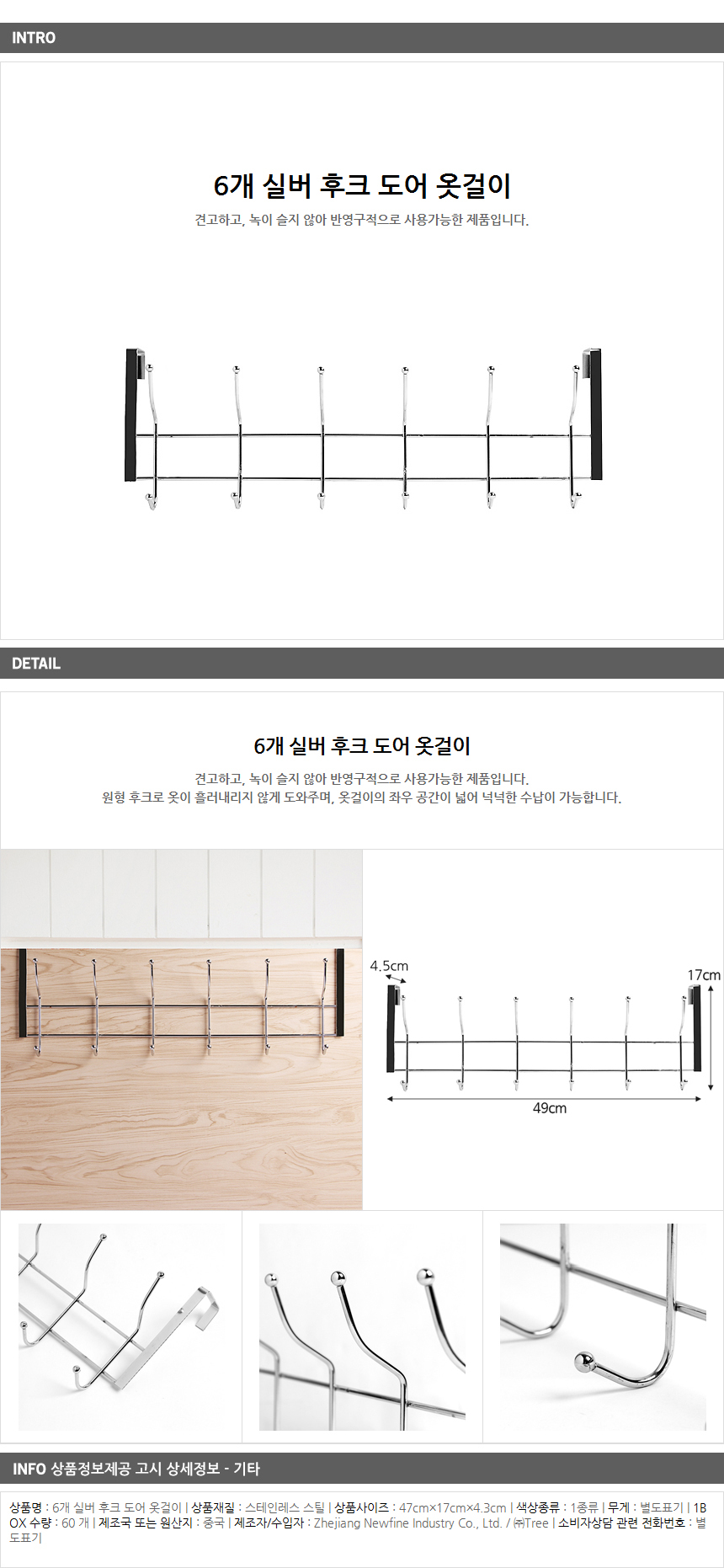 INTRO

6개 실버 후크 도어 옷걸이

견고하고, 녹이 슬지 않아 반영구적으로 사용가능한 제품입니다.

DETAIL

6개 실버 후크 도어 옷걸이

견고하고, 녹이 슬지 않아 반영구적으로 사용가능한 제품입니다.
원형 후크로 옷이 흘러내리지 않게 도와주며, 옷걸이의 좌우 공간이 넓어 넉넉한 수납이 가능합니다.

4.5cm

17cm

49cm

INFO 상품정보제공 고시 상세정보 - 기타

상품명 : 6개 실버 후크 도어 옷걸이 | 상품재질 : 스테인레스 스틸 | 상품사이즈 : 47cm×17cm×4.3cm | 색상종류 : 1종류 | 무게 : 별도표기 | 1BOX 수량 : 60 개 | 제조국 또는 원산지 : 중국 | 제조자/수입자 : Zhejiang Newfine Industry Co., Ltd. / ㈜Tree | 소비자상담 관련 전화번호 : 별도표기